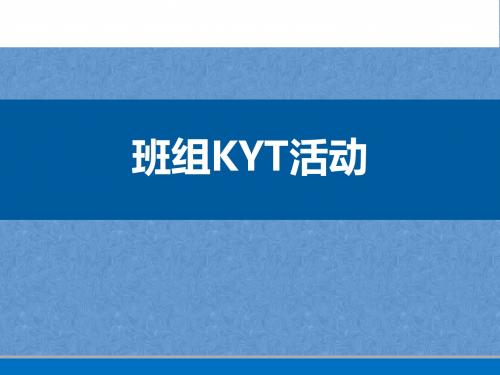 班组KYT活动